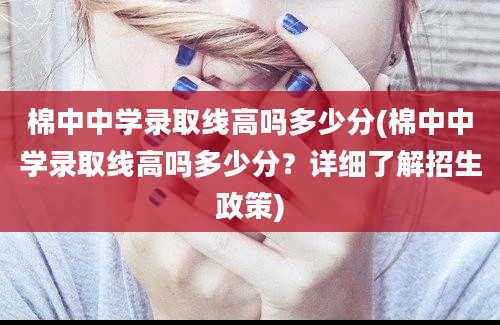 棉中中学录取线高吗多少分(棉中中学录取线高吗多少分？详细了解招生政策)